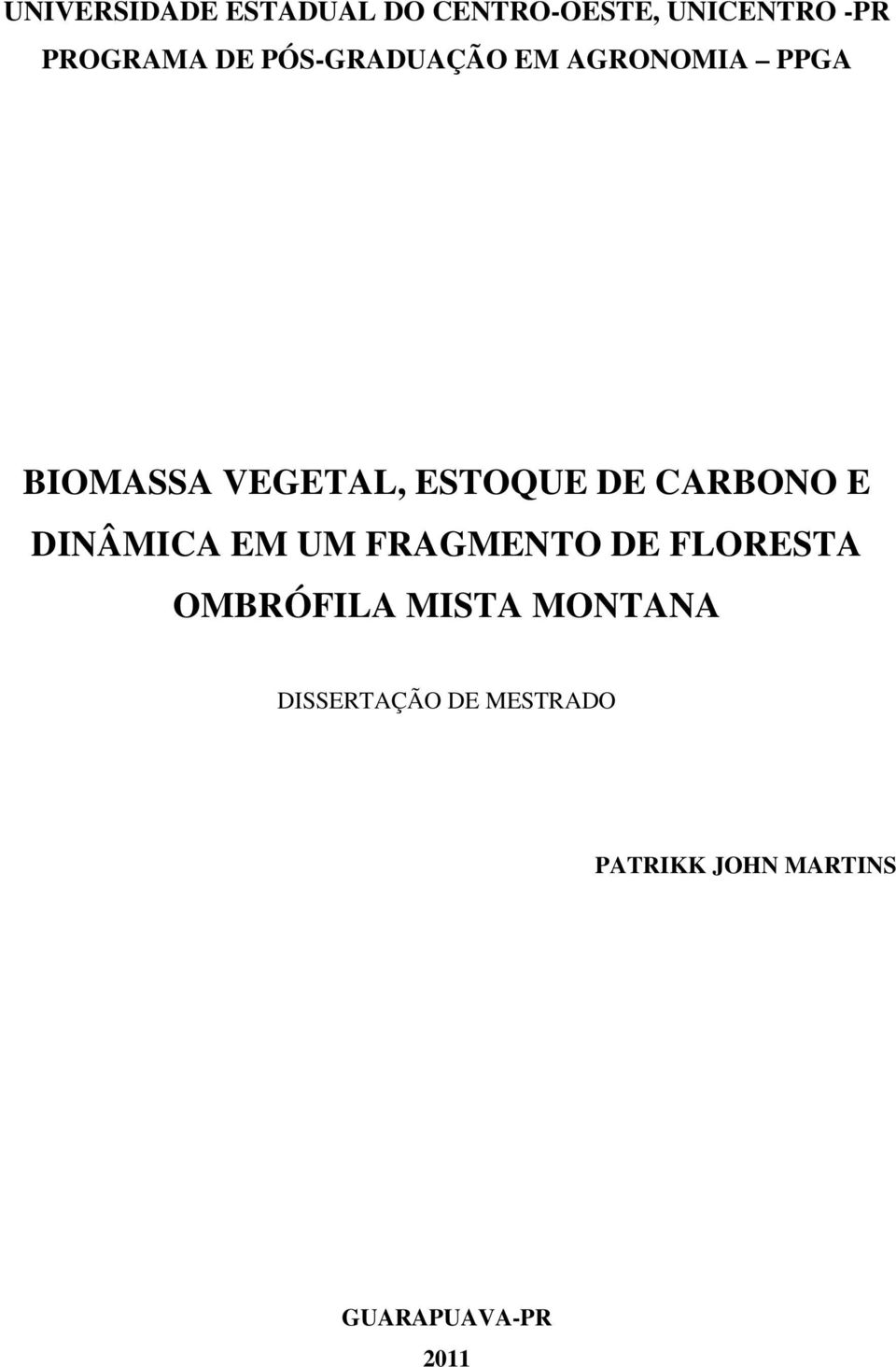 UNIVERSIDADE ESTADUAL DO CENTRO-OESTE, UNICENTRO -PR
PROGRAMA DE PÓS-GRADUAÇÃO EM AGRONOMIA – PPGA

BIOMASSA VEGETAL, ESTOQUE DE CARBONO E DINÂMICA EM UM FRAGMENTO DE FLORESTA OMBRÓFILA MISTA MONTANA

DISSERTAÇÃO DE MESTRADO

PATRIKK JOHN MARTINS

GUARAPUAVA-PR
2011